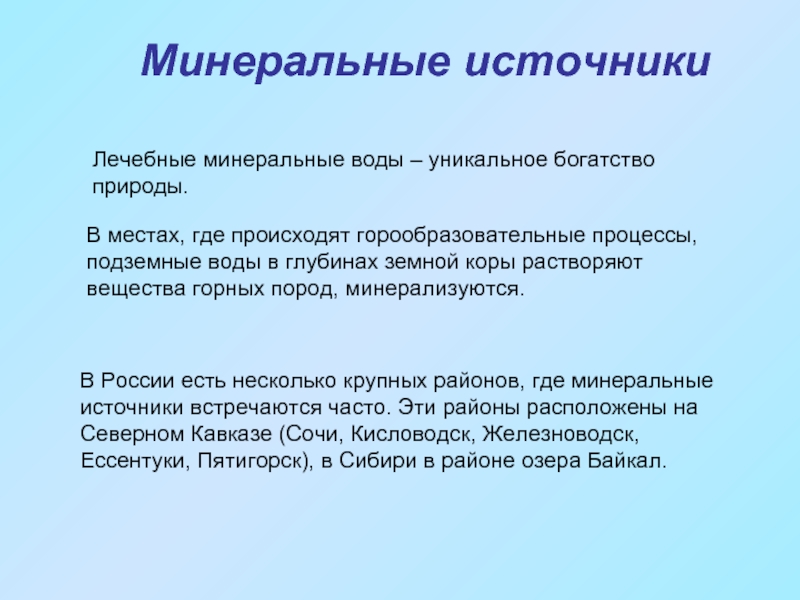 Минеральные источники

Лечебные минеральные воды – уникальное богатство природы.

В местах, где происходят горообразовательные процессы, подземные воды в глубинах земной коры растворяют вещества горных пород, минерализуются.

В России есть несколько крупных районов, где минеральные источники встречаются часто. Эти районы расположены на Северном Кавказе (Сочи, Кисловодск, Железноводск, Ессентуки, Пятигорск), в Сибири в районе озера Байкал.